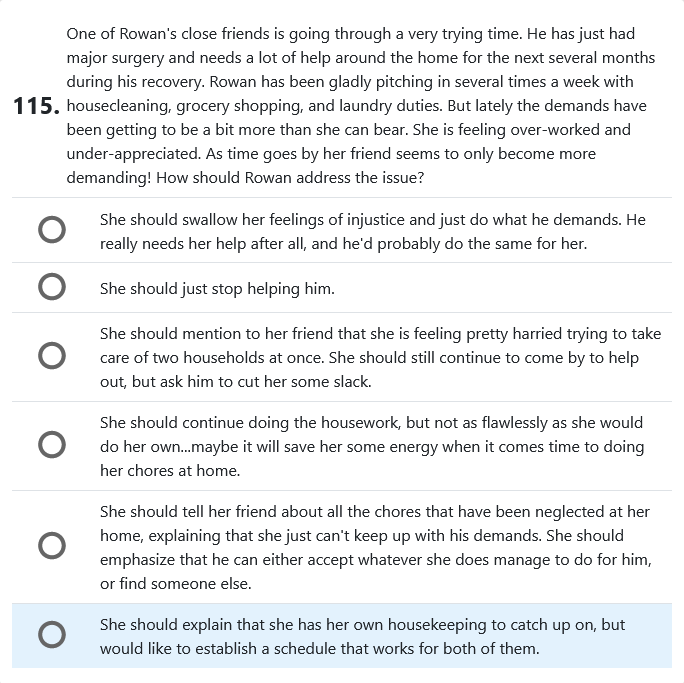 115. One of Rowan's close friends is going through a very trying time. He has just had major surgery and needs a lot of help around the home for the next several months during his recovery. Rowan has been gladly pitching in several times a week with housecleaning, grocery shopping, and laundry duties. But lately the demands have been getting to be a bit more than she can bear. She is feeling over-worked and under-appreciated. As time goes by her friend seems to only become more demanding! How should Rowan address the issue?

She should swallow her feelings of injustice and just do what he demands. He really needs her help after all, and he'd probably do the same for her.

She should just stop helping him.

She should mention to her friend that she is feeling pretty harried trying to take care of two households at once. She should still continue to come by to help out, but ask him to cut her some slack.

She should continue doing the housework, but not as flawlessly as she would do her own...maybe it will save her some energy when it comes time to doing her chores at home.

She should tell her friend about all the chores that have been neglected at her home, explaining that she just can't keep up with his demands. She should emphasize that he can either accept whatever she does manage to do for him, or find someone else.

She should explain that she has her own housekeeping to catch up on, but would like to establish a schedule that works for both of them.